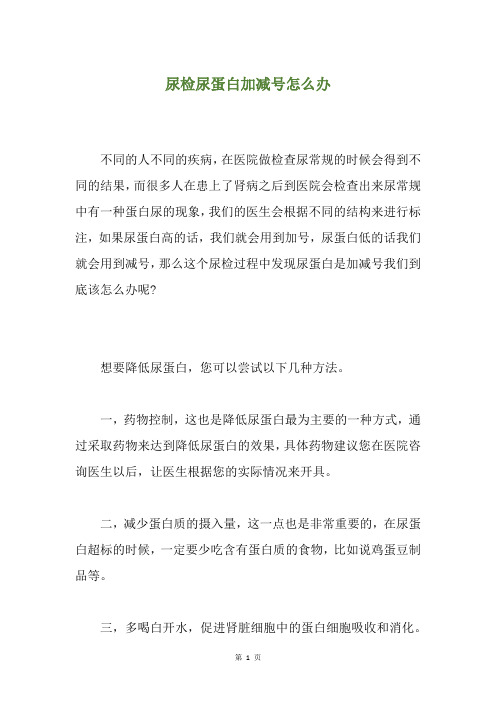 尿检尿蛋白加减号怎么办

不同的人不同的疾病，在医院做检查尿常规的时候会得到不同的结果，而很多人在患上了肾病之后到医院会检查出来尿常规中有一种蛋白尿的现象，我们的医生会根据不同的结构来进行标注，如果尿蛋白高的话，我们就会用到加号，尿蛋白低的话我们就会用到减号，那么这个尿检过程中发现尿蛋白是加减号我们到底该怎么办呢？

想要降低尿蛋白，您可以尝试以下几种方法。

一，药物控制，这也是降低尿蛋白最为主要的一种方式，通过采取药物来达到降低尿蛋白的效果，具体药物建议您在医院咨询医生以后，让医生根据您的实际情况来开具。

二，减少蛋白质的摄入量，这一点也是非常重要的，在尿蛋白超标的时候，一定要少吃含有蛋白质的食物，比如说鸡蛋豆制品等。

三，多喝白开水，促进肾脏细胞中的蛋白细胞吸收和消化。

第 1 页